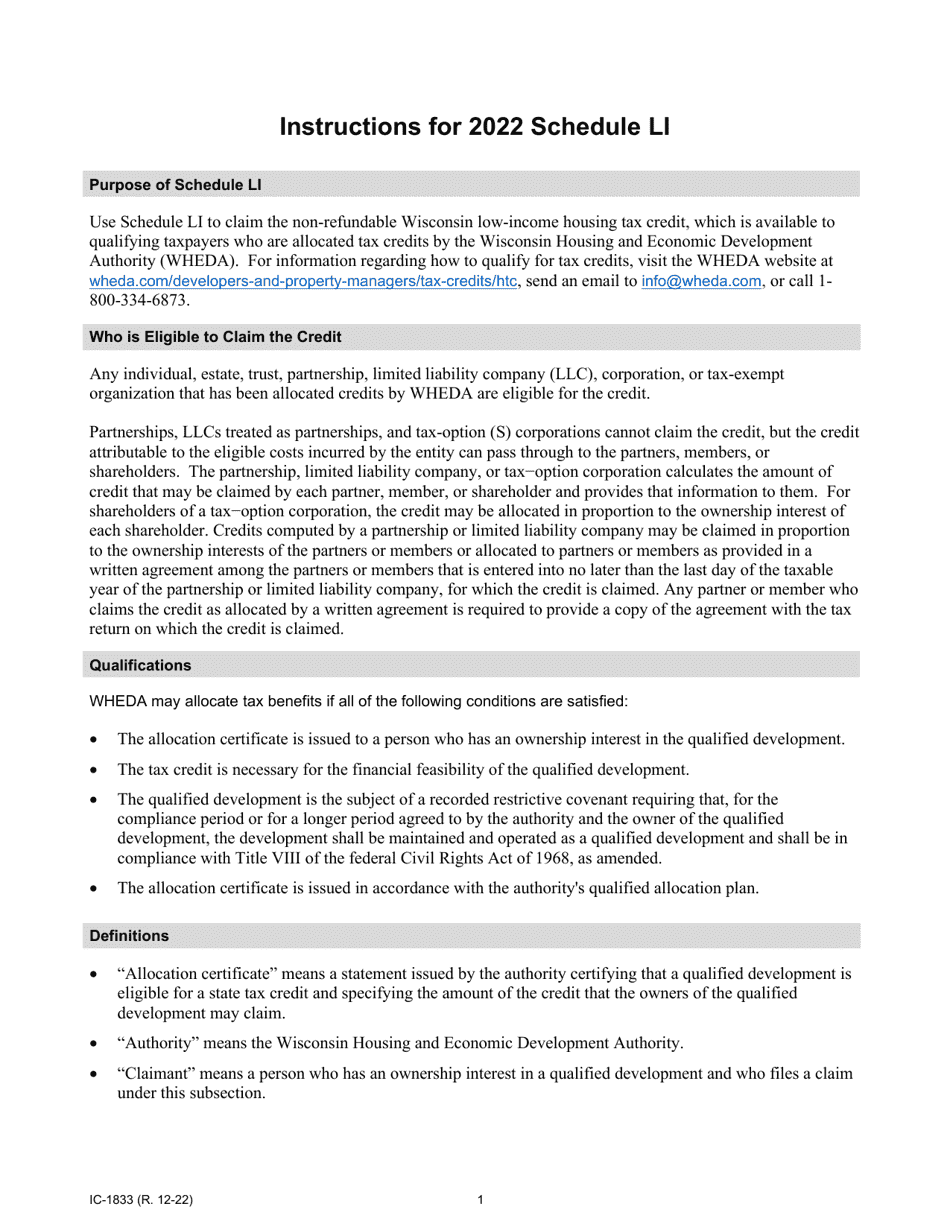 Instructions for 2022 Schedule LI

Purpose of Schedule LI

Use Schedule LI to claim the non-refundable Wisconsin low-income housing tax credit, which is available to qualifying taxpayers who are allocated tax credits by the Wisconsin Housing and Economic Development Authority (WHEDA). For information regarding how to qualify for tax credits, visit the WHEDA website at wheda.com/developers-and-property-managers/tax-credits/htc, send an email to info@wheda.com, or call 1-800-334-6873.

Who is Eligible to Claim the Credit

Any individual, estate, trust, partnership, limited liability company (LLC), corporation, or tax-exempt organization that has been allocated credits by WHEDA are eligible for the credit.

Partnerships, LLCs treated as partnerships, and tax-option (S) corporations cannot claim the credit, but the credit attributable to the eligible costs incurred by the entity can pass through to the partners, members, or shareholders. The partnership, limited liability company, or tax−option corporation calculates the amount of credit that may be claimed by each partner, member, or shareholder and provides that information to them. For shareholders of a tax−option corporation, the credit may be allocated in proportion to the ownership interest of each shareholder. Credits computed by a partnership or limited liability company may be claimed in proportion to the ownership interests of the partners or members or allocated to partners or members as provided in a written agreement among the partners or members that is entered into no later than the last day of the taxable year of the partnership or limited liability company, for which the credit is claimed. Any partner or member who claims the credit as allocated by a written agreement is required to provide a copy of the agreement with the tax return on which the credit is claimed.

Qualifications

WHEDA may allocate tax benefits if all of the following conditions are satisfied:

• The allocation certificate is issued to a person who has an ownership interest in the qualified development.

• The tax credit is necessary for the financial feasibility of the qualified development.

• The qualified development is the subject of a recorded restrictive covenant requiring that, for the compliance period or for a longer period agreed to by the authority and the owner of the qualified development, the development shall be maintained and operated as a qualified development and shall be in compliance with Title VIII of the federal Civil Rights Act of 1968, as amended.

• The allocation certificate is issued in accordance with the authority's qualified allocation plan.

Definitions

• “Allocation certificate” means a statement issued by the authority certifying that a qualified development is eligible for a state tax credit and specifying the amount of the credit that the owners of the qualified development may claim.

• “Authority” means the Wisconsin Housing and Economic Development Authority.

• “Claimant” means a person who has an ownership interest in a qualified development and who files a claim under this subsection.

IC-1833 (R. 12-22)
1